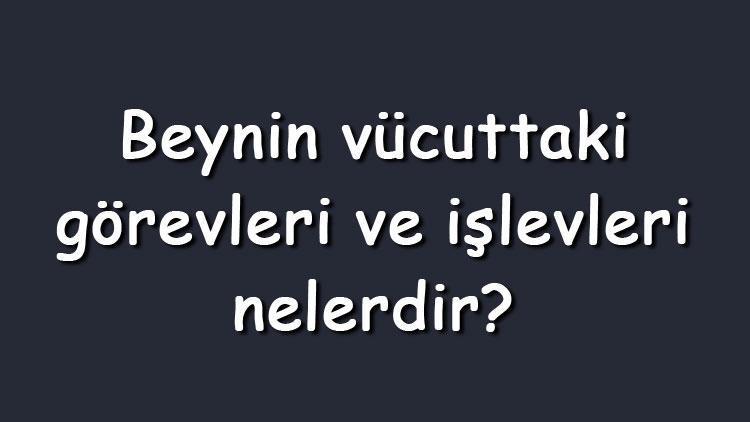 Beynin vücuttaki görevleri ve işlevleri nelerdir?